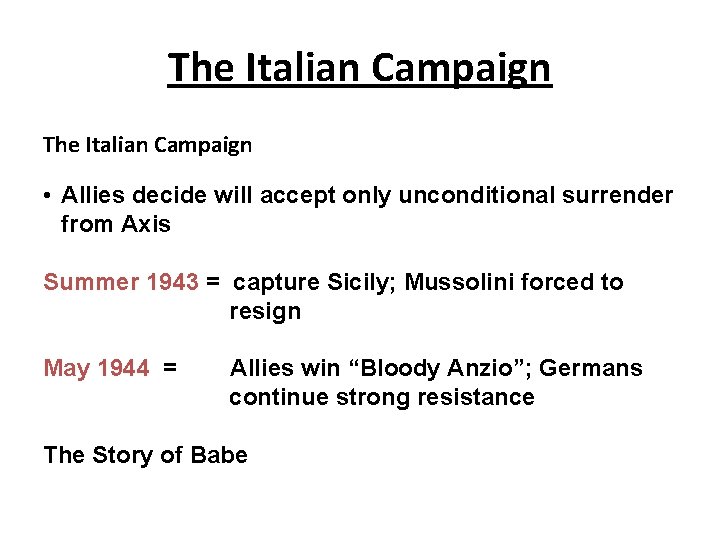 The Italian Campaign

The Italian Campaign

• Allies decide will accept only unconditional surrender from Axis

Summer 1943 = capture Sicily; Mussolini forced to resign

May 1944 = Allies win “Bloody Anzio”; Germans continue strong resistance

The Story of Babe